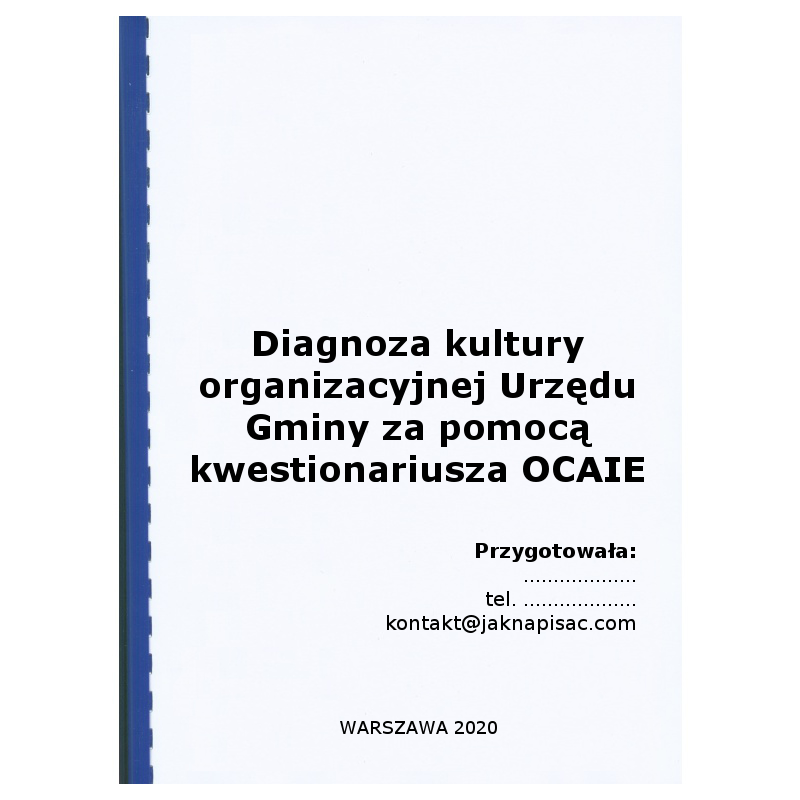 Diagnoza kultury organizacyjnej Urzędu Gminy za pomocą kwestionariusza OCAIE

Przygotowała:
...................
tel. ...................
kontakt@jaknapisac.com

WARSZAWA 2020